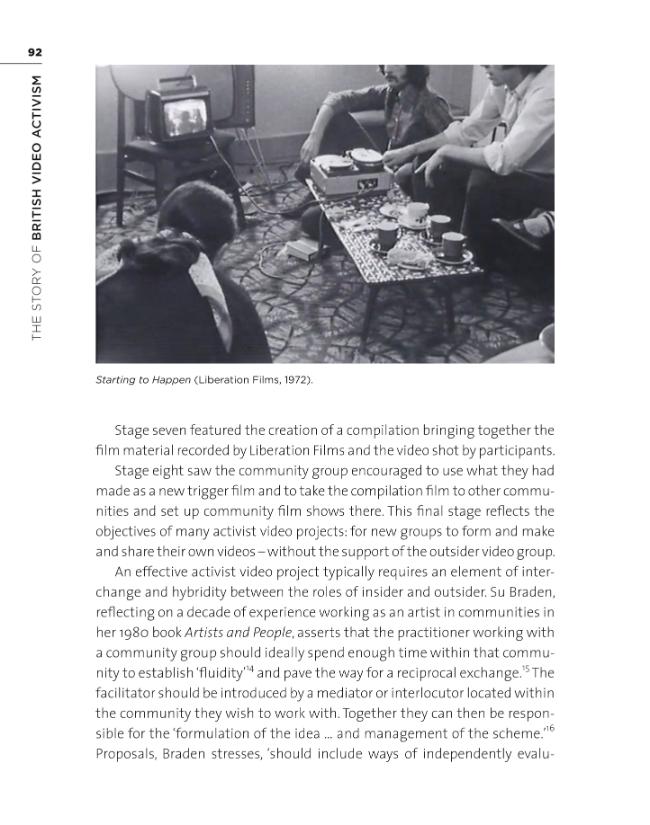 92

THE STORY OF BRITISH VIDEO ACTIVISM

Starting to Happen (Liberation Films, 1972).

Stage seven featured the creation of a compilation bringing together the film material recorded by Liberation Films and the video shot by participants.

Stage eight saw the community group encouraged to use what they had made as a new trigger film and to take the compilation film to other communities and set up community film shows there. This final stage reflects the objectives of many activist video projects: for new groups to form and make and share their own videos – without the support of the outsider video group.

An effective activist video project typically requires an element of interchange and hybridity between the roles of insider and outsider. Su Braden, reflecting on a decade of experience working as an artist in communities in her 1980 book Artists and People, asserts that the practitioner working with a community group should ideally spend enough time within that community to establish 'fluidity'$^{14}$ and pave the way for a reciprocal exchange.$^{15}$ The facilitator should be introduced by a mediator or interlocutor located within the community they wish to work with. Together they can then be responsible for the 'formulation of the idea ... and management of the scheme.'$^{16}$ Proposals, Braden stresses, 'should include ways of independently evalu-